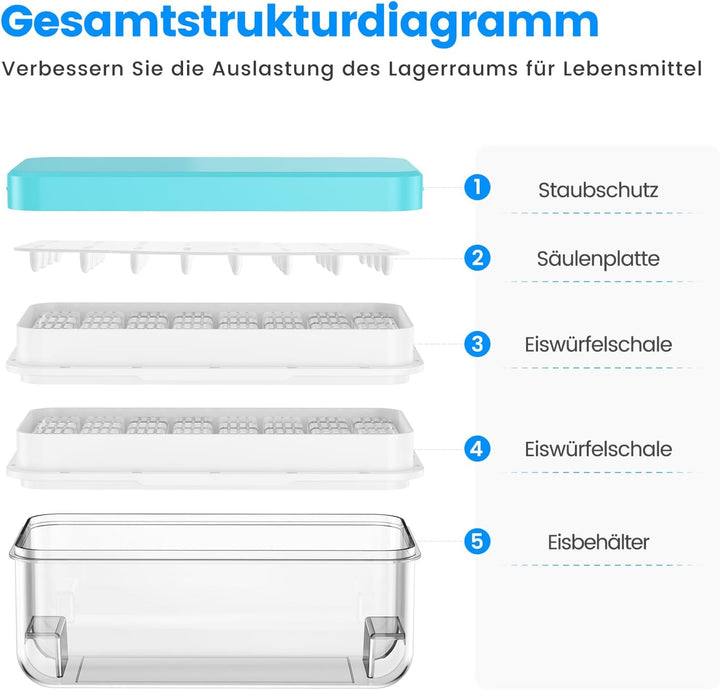 Gesamtstrukturdiagramm

Verbessern Sie die Auslastung des Lagerraums für Lebensmittel

1 Staubschutz

2 Säulenplatte

3 Eiswürfelschale

4 Eiswürfelschale

5 Eisbehälter